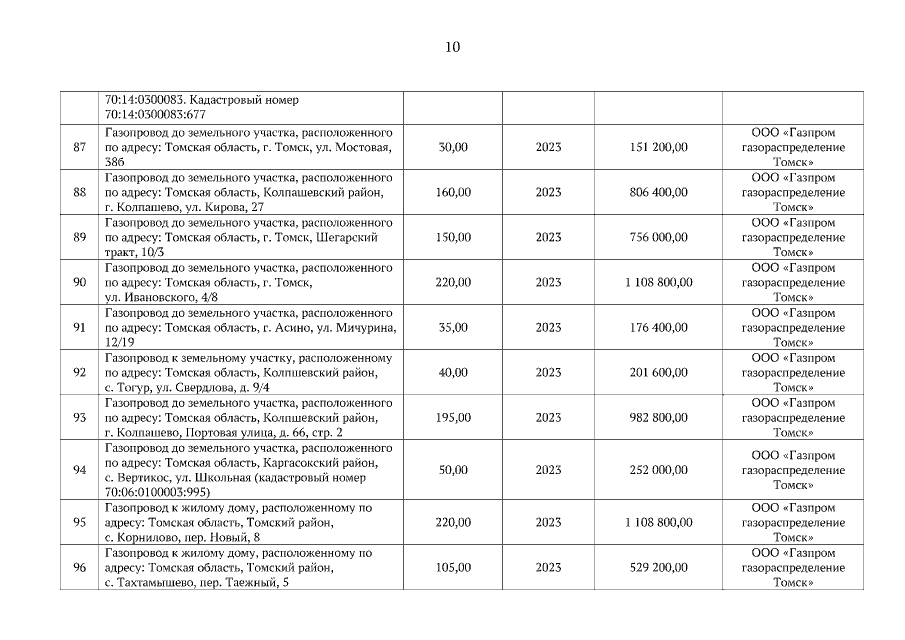 10

|  |  |  |  |  |  |
|---|---|---|---|---|---|
|  | 70:14:0300083. Кадастровый номер 70:14:0300083:677 |  |  |  |  |
| 87 | Газопровод до земельного участка, расположенного по адресу: Томская область, г. Томск, ул. Мостовая, 38б | 30,00 | 2023 | 151 200,00 | ООО «Газпром газораспределение Томск» |
| 88 | Газопровод до земельного участка, расположенного по адресу: Томская область, Колпашевский район, г. Колпашево, ул. Кирова, 27 | 160,00 | 2023 | 806 400,00 | ООО «Газпром газораспределение Томск» |
| 89 | Газопровод до земельного участка, расположенного по адресу: Томская область, г. Томск, Шегарский тракт, 10/3 | 150,00 | 2023 | 756 000,00 | ООО «Газпром газораспределение Томск» |
| 90 | Газопровод до земельного участка, расположенного по адресу: Томская область, г. Томск, ул. Ивановского, 4/8 | 220,00 | 2023 | 1 108 800,00 | ООО «Газпром газораспределение Томск» |
| 91 | Газопровод до земельного участка, расположенного по адресу: Томская область, г. Асино, ул. Мичурина, 12/19 | 35,00 | 2023 | 176 400,00 | ООО «Газпром газораспределение Томск» |
| 92 | Газопровод к земельному участку, расположенному по адресу: Томская область, Колпшевский район, с. Тогур, ул. Свердлова, д. 9/4 | 40,00 | 2023 | 201 600,00 | ООО «Газпром газораспределение Томск» |
| 93 | Газопровод до земельного участка, расположенного по адресу: Томская область, Колпшевский район, г. Колпашево, Портовая улица, д. 66, стр. 2 | 195,00 | 2023 | 982 800,00 | ООО «Газпром газораспределение Томск» |
| 94 | Газопровод до земельного участка, расположенного по адресу: Томская область, Каргасокский район, с. Вертикос, ул. Школьная (кадастровый номер 70:06:0100003:995) | 50,00 | 2023 | 252 000,00 | ООО «Газпром газораспределение Томск» |
| 95 | Газопровод к жилому дому, расположенному по адресу: Томская область, Томский район, с. Корнилово, пер. Новый, 8 | 220,00 | 2023 | 1 108 800,00 | ООО «Газпром газораспределение Томск» |
| 96 | Газопровод к жилому дому, расположенному по адресу: Томская область, Томский район, с. Тахтамышево, пер. Таежный, 5 | 105,00 | 2023 | 529 200,00 | ООО «Газпром газораспределение Томск» |